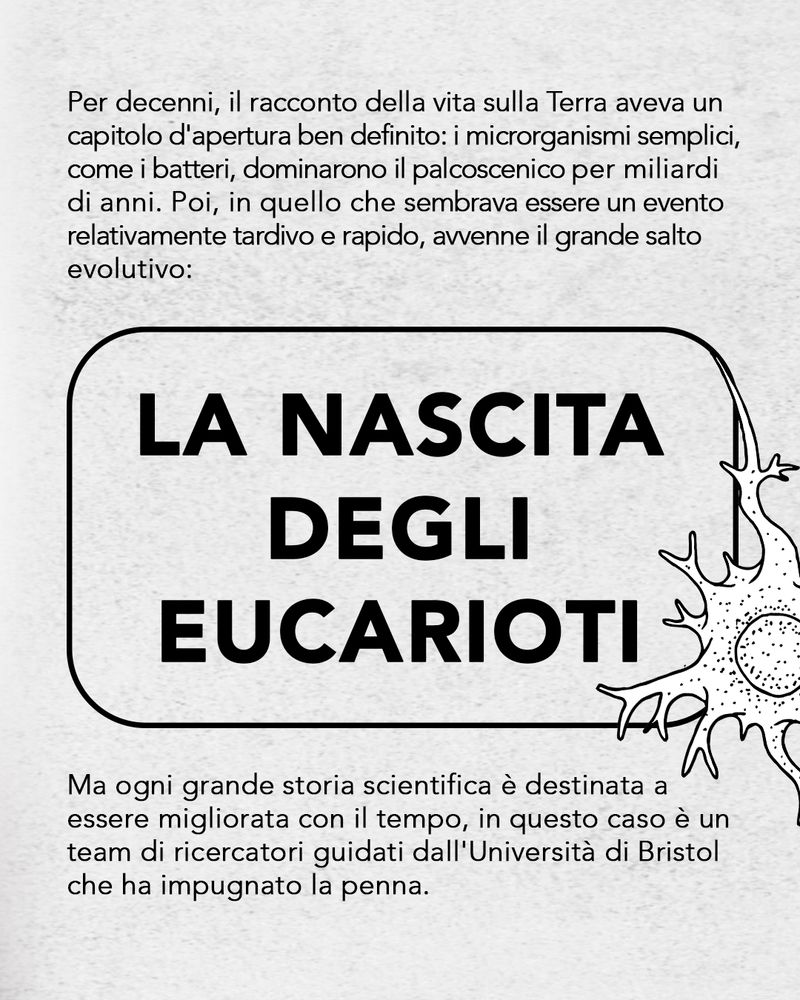 Per decenni, il racconto della vita sulla Terra aveva un capitolo d'apertura ben definito: i microrganismi semplici, come i batteri, dominarono il palcoscenico per miliardi di anni. Poi, in quello che sembrava essere un evento relativamente tardivo e rapido, avvenne il grande salto evolutivo:

LA NASCITA DEGLI EUCARIOTI

Ma ogni grande storia scientifica è destinata a essere migliorata con il tempo, in questo caso è un team di ricercatori guidati dall'Università di Bristol che ha impugnato la penna.